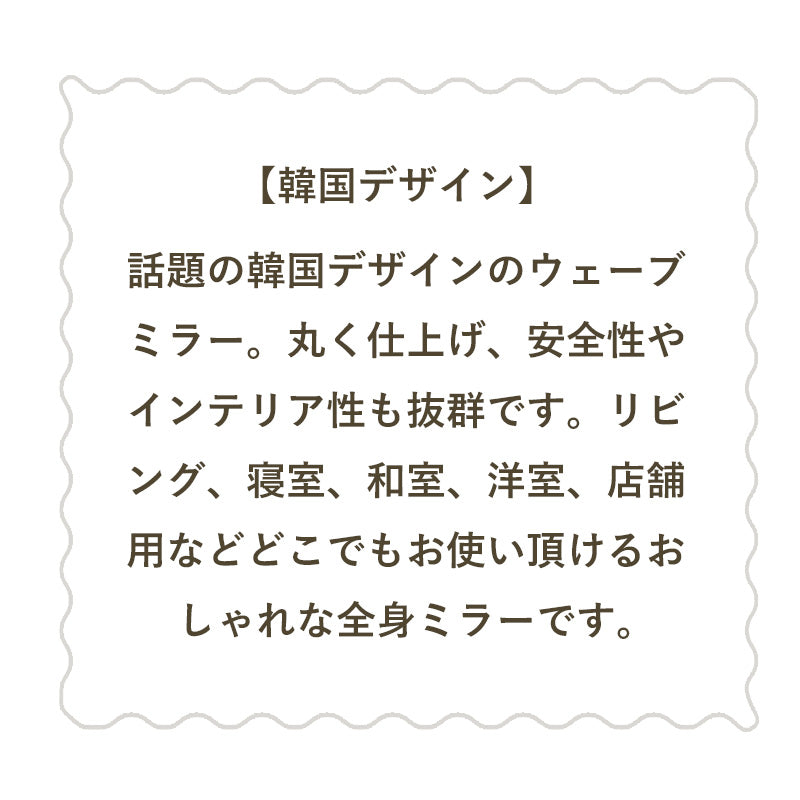 【韓国デザイン】

話題の韓国デザインのウェーブミラー。丸く仕上げ、安全性やインテリア性も抜群です。リビング、寝室、和室、洋室、店舗用などどこでもお使い頂けるおしゃれな全身ミラーです。